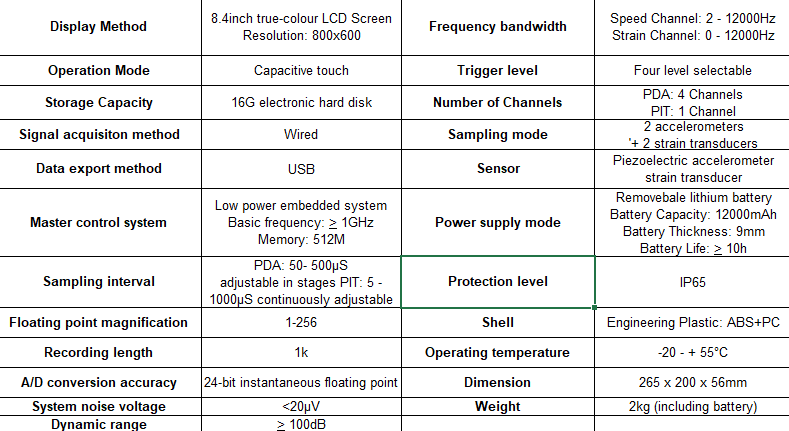 | Display Method | 8.4inch true-colour LCD Screen Resolution: 800x600 | Frequency bandwidth | Speed Channel: 2 - 12000Hz Strain Channel: 0 - 12000Hz |
|---|---|---|---|
| Operation Mode | Capacitive touch | Trigger level | Four level selectable |
| Storage Capacity | 16G electronic hard disk | Number of Channels | PDA: 4 Channels PIT: 1 Channel |
| Signal acquisiton method | Wired | Sampling mode | 2 accelerometers '+ 2 strain transducers |
| Data export method | USB | Sensor | Piezoelectric accelerometer strain transducer |
| Master control system | Low power embedded system Basic frequency: $\geq$ 1GHz Memory: 512M | Power supply mode | Removebale lithium battery Battery Capacity: 12000mAh Battery Thickness: 9mm Battery Life: $\geq$ 10h |
| Sampling interval | PDA: 50- 500μS adjustable in stages PIT: 5 - 1000μS continuously adjustable | Protection level | IP65 |
| Floating point magnification | 1-256 | Shell | Engineering Plastic: ABS+PC |
| Recording length | 1k | Operating temperature | -20 - + 55°C |
| A/D conversion accuracy | 24-bit instantaneous floating point | Dimension | 265 x 200 x 56mm |
| System noise voltage | <20μV | Weight | 2kg (including battery) |
| Dynamic range | $\geq$ 100dB | | |